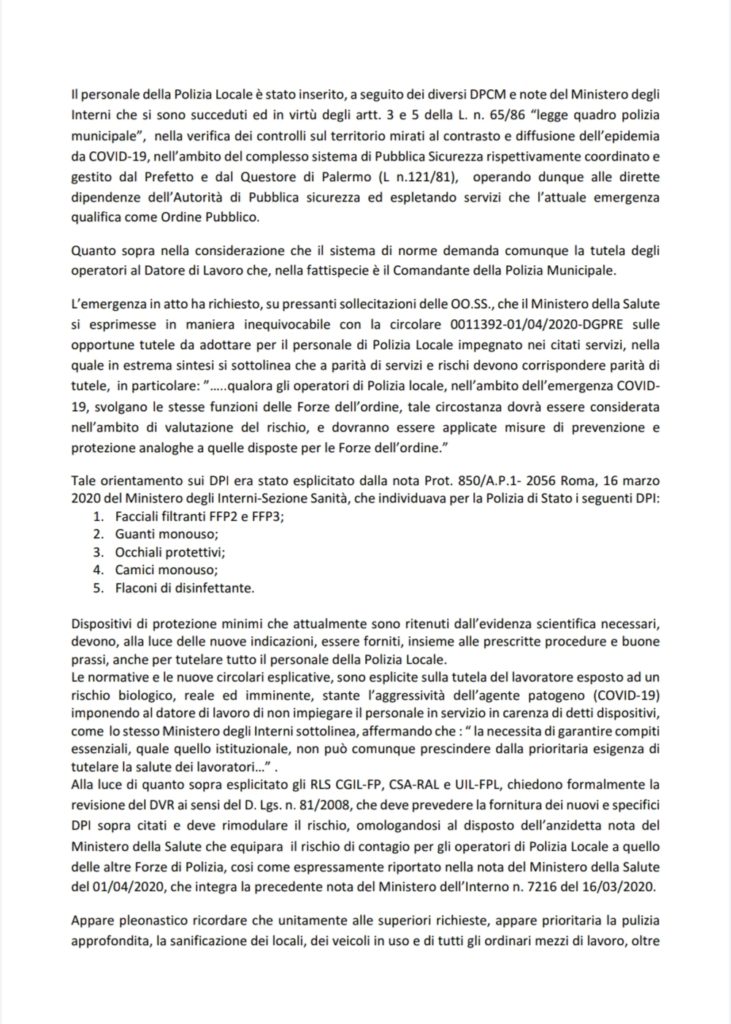 Il personale della Polizia Locale è stato inserito, a seguito dei diversi DPCM e note del Ministero degli Interni che si sono succeduti ed in virtù degli artt. 3 e 5 della L. n. 65/86 "legge quadro polizia municipale", nella verifica dei controlli sul territorio mirati al contrasto e diffusione dell'epidemia da COVID-19, nell'ambito del complesso sistema di Pubblica Sicurezza rispettivamente coordinato e gestito dal Prefetto e dal Questore di Palermo (L n.121/81), operando dunque alle dirette dipendenze dell'Autorità di Pubblica sicurezza ed espletando servizi che l'attuale emergenza qualifica come Ordine Pubblico.

Quanto sopra nella considerazione che il sistema di norme demanda comunque la tutela degli operatori al Datore di Lavoro che, nella fattispecie è il Comandante della Polizia Municipale.

L'emergenza in atto ha richiesto, su pressanti sollecitazioni delle OO.SS., che il Ministero della Salute si esprimesse in maniera inequivocabile con la circolare 0011392-01/04/2020-DGPRE sulle opportune tutele da adottare per il personale di Polizia Locale impegnato nei citati servizi, nella quale in estrema sintesi si sottolinea che a parità di servizi e rischi devono corrispondere parità di tutele, in particolare: ".....qualora gli operatori di Polizia locale, nell'ambito dell'emergenza COVID-19, svolgano le stesse funzioni delle Forze dell'ordine, tale circostanza dovrà essere considerata nell'ambito di valutazione del rischio, e dovranno essere applicate misure di prevenzione e protezione analoghe a quelle disposte per le Forze dell'ordine."

Tale orientamento sui DPI era stato esplicitato dalla nota Prot. 850/A.P.1- 2056 Roma, 16 marzo 2020 del Ministero degli Interni-Sezione Sanità, che individuava per la Polizia di Stato i seguenti DPI:
1. Facciali filtranti FFP2 e FFP3;
2. Guanti monouso;
3. Occhiali protettivi;
4. Camici monouso;
5. Flaconi di disinfettante.

Dispositivi di protezione minimi che attualmente sono ritenuti dall'evidenza scientifica necessari, devono, alla luce delle nuove indicazioni, essere forniti, insieme alle prescritte procedure e buone prassi, anche per tutelare tutto il personale della Polizia Locale.
Le normative e le nuove circolari esplicative, sono esplicite sulla tutela del lavoratore esposto ad un rischio biologico, reale ed imminente, stante l'aggressività dell'agente patogeno (COVID-19) imponendo al datore di lavoro di non impiegare il personale in servizio in carenza di detti dispositivi, come lo stesso Ministero degli Interni sottolinea, affermando che : " la necessita di garantire compiti essenziali, quale quello istituzionale, non può comunque prescindere dalla prioritaria esigenza di tutelare la salute dei lavoratori..." .
Alla luce di quanto sopra esplicitato gli RLS CGIL-FP, CSA-RAL e UIL-FPL, chiedono formalmente la revisione del DVR ai sensi del D. Lgs. n. 81/2008, che deve prevedere la fornitura dei nuovi e specifici DPI sopra citati e deve rimodulare il rischio, omologandosi al disposto dell'anzidetta nota del Ministero della Salute che equipara il rischio di contagio per gli operatori di Polizia Locale a quello delle altre Forze di Polizia, così come espressamente riportato nella nota del Ministero della Salute del 01/04/2020, che integra la precedente nota del Ministero dell'Interno n. 7216 del 16/03/2020.

Appare pleonastico ricordare che unitamente alle superiori richieste, appare prioritaria la pulizia approfondita, la sanificazione dei locali, dei veicoli in uso e di tutti gli ordinari mezzi di lavoro, oltre